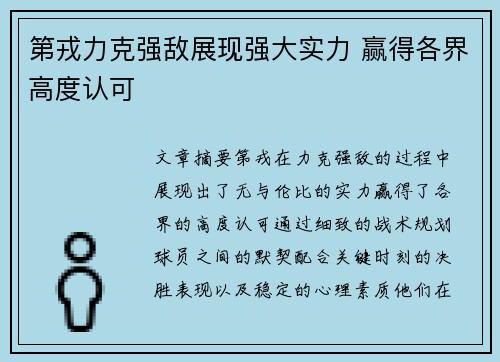 第戎力克强敌展现强大实力 赢得各界高度认可

文章摘要第戎在力克强敌的过程中展现出了无与伦比的实力赢得了各界的高度认可通过细致的战术规划球员之间的默契配合关键时刻的决胜表现以及稳定的心理素质他们在